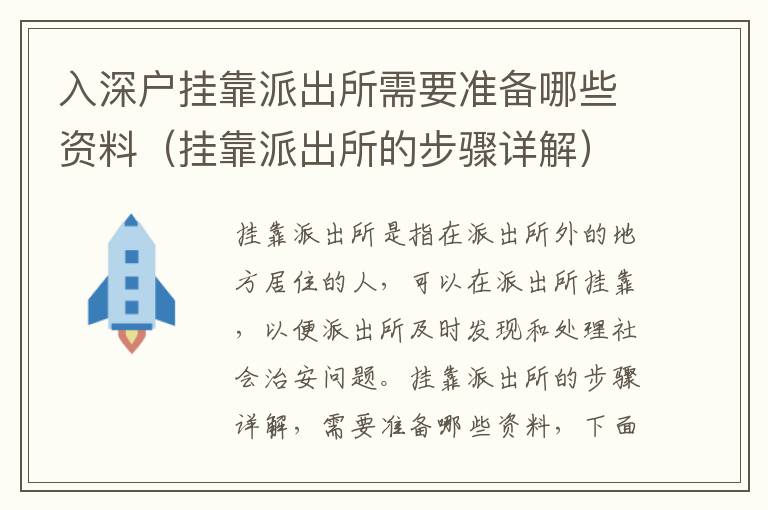 入深户挂靠派出所需要准备哪些资料（挂靠派出所的步骤详解）

挂靠派出所是指在派出所外的地方居住的人，可以在派出所挂靠，以便派出所及时发现和处理社会治安问题。挂靠派出所的步骤详解，需要准备哪些资料，下面